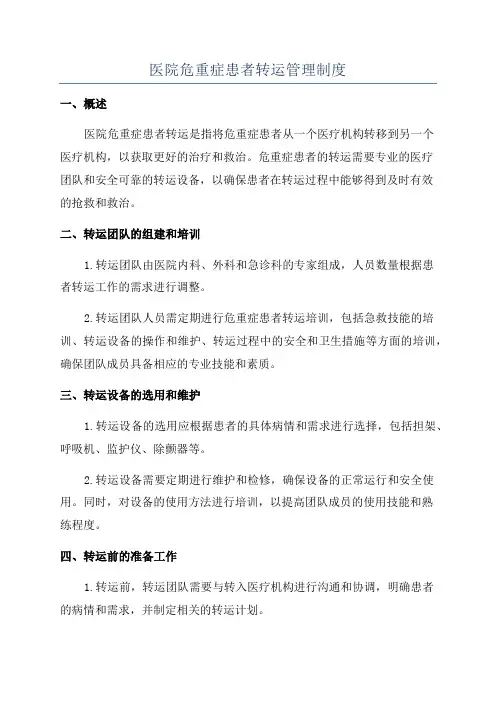 医院危重症患者转运管理制度

一、概述

医院危重症患者转运是指将危重症患者从一个医疗机构转移到另一个医疗机构，以获取更好的治疗和救治。危重症患者的转运需要专业的医疗团队和安全可靠的转运设备，以确保患者在转运过程中能够得到及时有效的抢救和救治。

二、转运团队的组建和培训

1.转运团队由医院内科、外科和急诊科的专家组成，人员数量根据患者转运工作的需求进行调整。

2.转运团队人员需定期进行危重症患者转运培训，包括急救技能的培训、转运设备的操作和维护、转运过程中的安全和卫生措施等方面的培训，确保团队成员具备相应的专业技能和素质。

三、转运设备的选用和维护

1.转运设备的选用应根据患者的具体病情和需求进行选择，包括担架、呼吸机、监护仪、除颤器等。

2.转运设备需要定期进行维护和检修，确保设备的正常运行和安全使用。同时，对设备的使用方法进行培训，以提高团队成员的使用技能和熟练程度。

四、转运前的准备工作

1.转运前，转运团队需要与转入医疗机构进行沟通和协调，明确患者的病情和需求，并制定相关的转运计划。